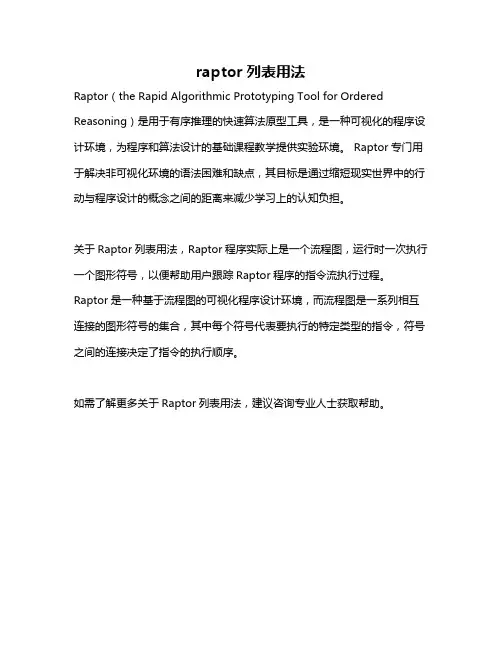 raptor 列表用法

Raptor（the Rapid Algorithmic Prototyping Tool for Ordered Reasoning）是用于有序推理的快速算法原型工具，是一种可视化的程序设计环境，为程序和算法设计的基础课程教学提供实验环境。 Raptor 专门用于解决非可视化环境的语法困难和缺点，其目标是通过缩短现实世界中的行动与程序设计的概念之间的距离来减少学习上的认知负担。

关于 Raptor 列表用法，Raptor 程序实际上是一个流程图，运行时一次执行一个图形符号，以便帮助用户跟踪 Raptor 程序的指令流执行过程。
Raptor 是一种基于流程图的可视化程序设计环境，而流程图是一系列相互连接的图形符号的集合，其中每个符号代表要执行的特定类型的指令，符号之间的连接决定了指令的执行顺序。

如需了解更多关于 Raptor 列表用法，建议咨询专业人士获取帮助。